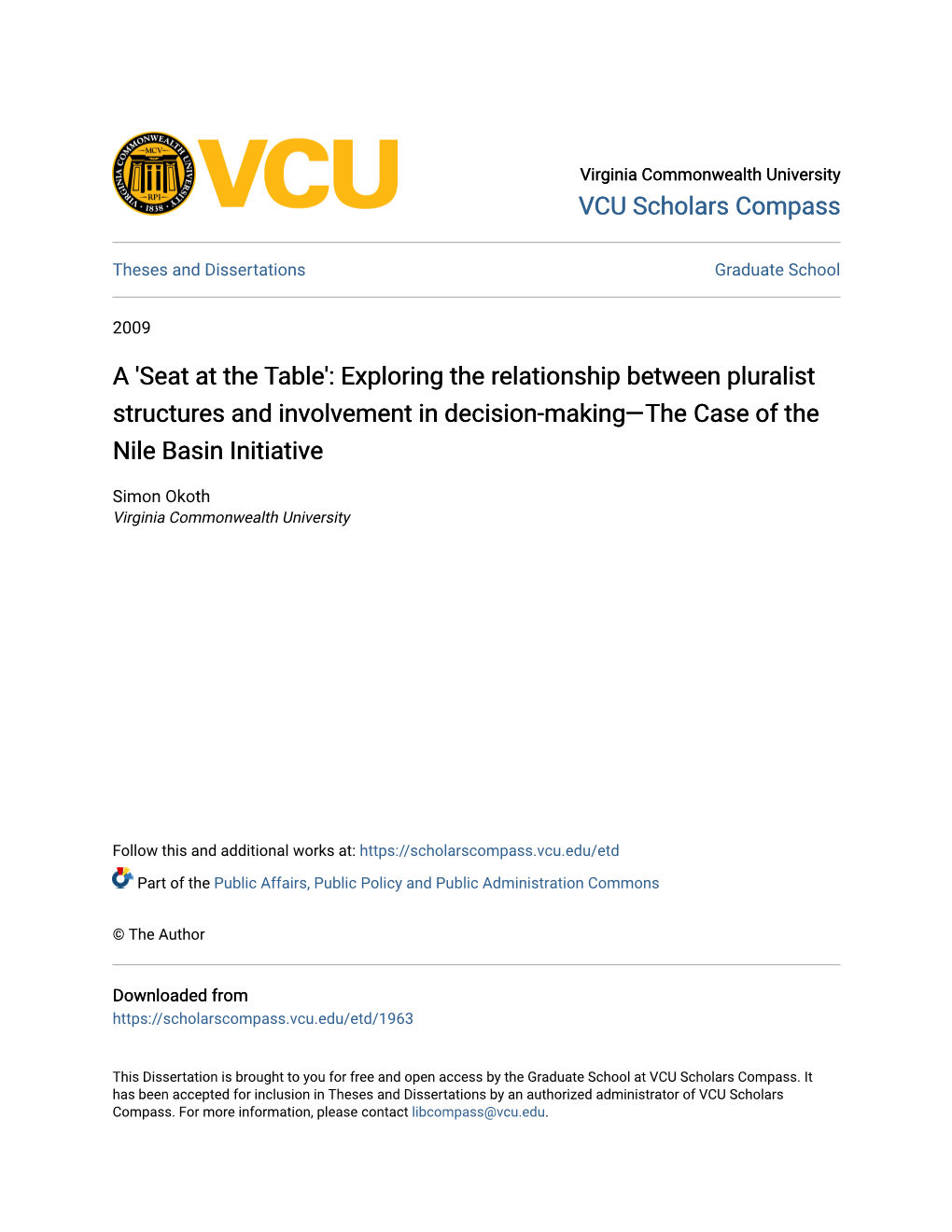 VIRGINIA COMMONWEALTH UNIVERSITY MCV RPI 1838

VCU

Virginia Commonwealth University
VCU Scholars Compass

Theses and Dissertations

Graduate School

2009

A 'Seat at the Table': Exploring the relationship between pluralist structures and involvement in decision-making—The Case of the Nile Basin Initiative

Simon Okoth
Virginia Commonwealth University

Follow this and additional works at: https://scholarscompass.vcu.edu/etd

Part of the Public Affairs, Public Policy and Public Administration Commons

© The Author

Downloaded from
https://scholarscompass.vcu.edu/etd/1963

This Dissertation is brought to you for free and open access by the Graduate School at VCU Scholars Compass. It has been accepted for inclusion in Theses and Dissertations by an authorized administrator of VCU Scholars Compass. For more information, please contact libcompass@vcu.edu.